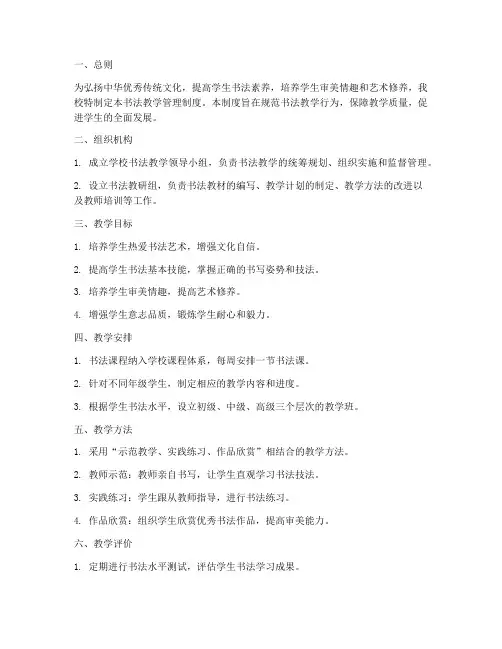 一、总则

为弘扬中华优秀传统文化，提高学生书法素养，培养学生审美情趣和艺术修养，我校特制定本书法教学管理制度。本制度旨在规范书法教学行为，保障教学质量，促进学生的全面发展。

二、组织机构

1. 成立学校书法教学领导小组，负责书法教学的统筹规划、组织实施和监督管理。

2. 设立书法教研组，负责书法教材的编写、教学计划的制定、教学方法的改进以及教师培训等工作。

三、教学目标

1. 培养学生热爱书法艺术，增强文化自信。

2. 提高学生书法基本技能，掌握正确的书写姿势和技法。

3. 培养学生审美情趣，提高艺术修养。

4. 增强学生意志品质，锻炼学生耐心和毅力。

四、教学安排

1. 书法课程纳入学校课程体系，每周安排一节书法课。

2. 针对不同年级学生，制定相应的教学内容和进度。

3. 根据学生书法水平，设立初级、中级、高级三个层次的教学班。

五、教学方法

1. 采用“示范教学、实践练习、作品欣赏”相结合的教学方法。

2. 教师示范：教师亲自书写，让学生直观学习书法技法。

3. 实践练习：学生跟从教师指导，进行书法练习。

4. 作品欣赏：组织学生欣赏优秀书法作品，提高审美能力。

六、教学评价

1. 定期进行书法水平测试，评估学生书法学习成果。